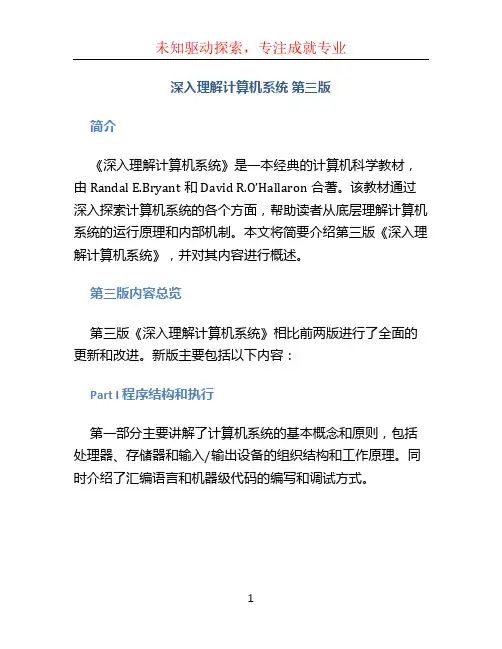 未知驱动探索，专注成就专业

深入理解计算机系统 第三版

简介

《深入理解计算机系统》是一本经典的计算机科学教材，由 Randal E.Bryant 和 David R.O'Hallaron 合著。该教材通过深入探索计算机系统的各个方面，帮助读者从底层理解计算机系统的运行原理和内部机制。本文将简要介绍第三版《深入理解计算机系统》，并对其内容进行概述。

第三版内容总览

第三版《深入理解计算机系统》相比前两版进行了全面的更新和改进。新版主要包括以下内容：

Part I 程序结构和执行

第一部分主要讲解了计算机系统的基本概念和原则，包括处理器、存储器和输入/输出设备的组织结构和工作原理。同时介绍了汇编语言和机器级代码的编写和调试方式。

1